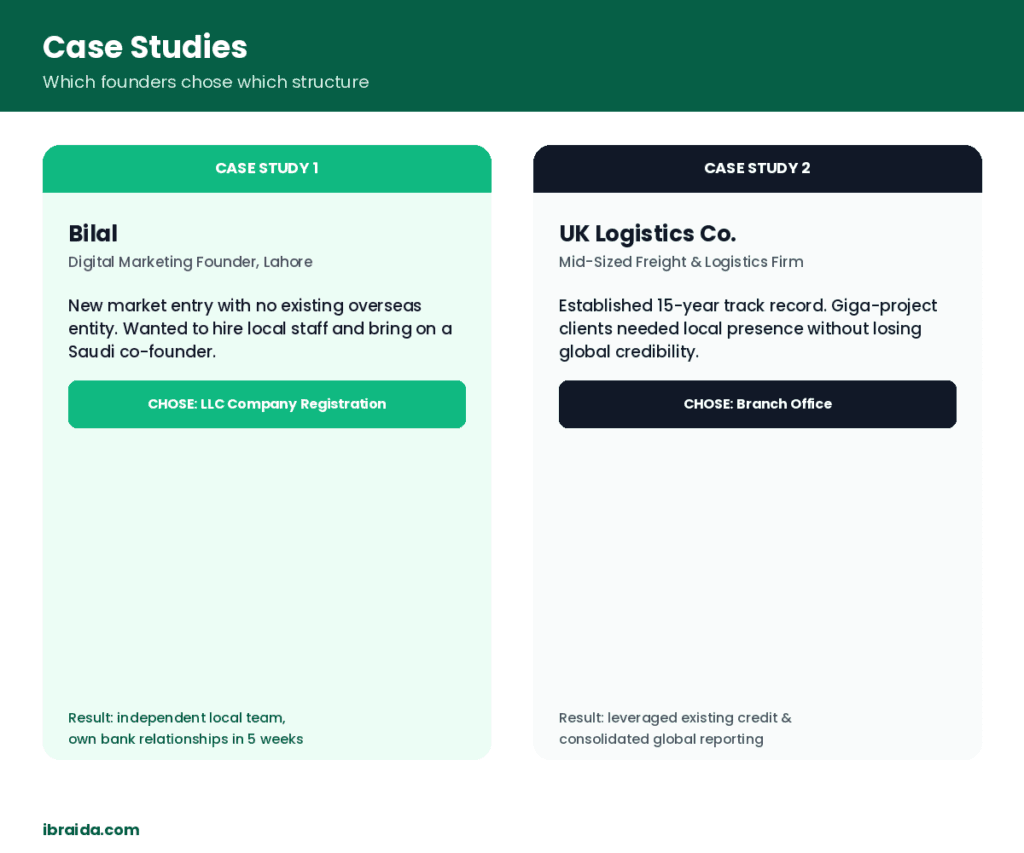 Case Studies
Which founders chose which structure

CASE STUDY 1

Bilal
Digital Marketing Founder, Lahore

New market entry with no existing overseas entity. Wanted to hire local staff and bring on a Saudi co-founder.

CHOSE: LLC Company Registration

Result: independent local team, own bank relationships in 5 weeks

CASE STUDY 2

UK Logistics Co.
Mid-Sized Freight & Logistics Firm

Established 15-year track record. Giga-project clients needed local presence without losing global credibility.

CHOSE: Branch Office

Result: leveraged existing credit & consolidated global reporting

ibraida.com